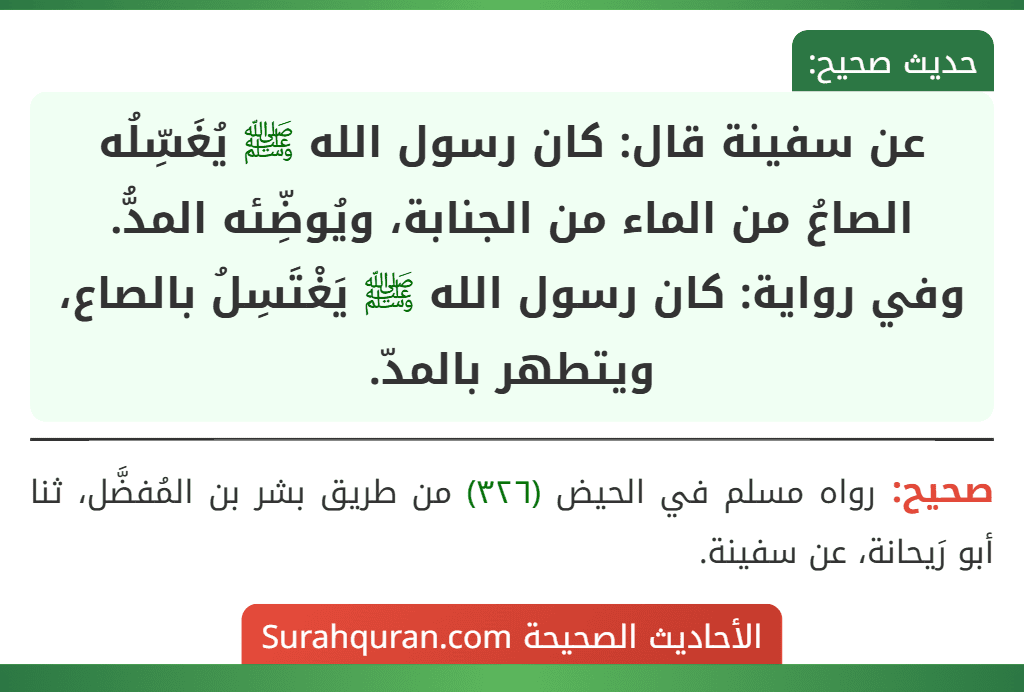 حديث صحيح:

عن سفينة قال: كان رسول الله ﷺ يُغَسِّلُه الصاعُ من الماء من الجنابة، ويُوضِّئه المدُّ.
وفي رواية: كان رسول الله ﷺ يَغْتَسِلُ بالصاع، ويتطهر بالمدّ.

صحيح: رواه مسلم في الحيض (٣٢٦) من طريق بشر بن المُفضَّل، ثنا أبو رَيحانة، عن سفينة.

الأحاديث الصحيحة Surahquran.com